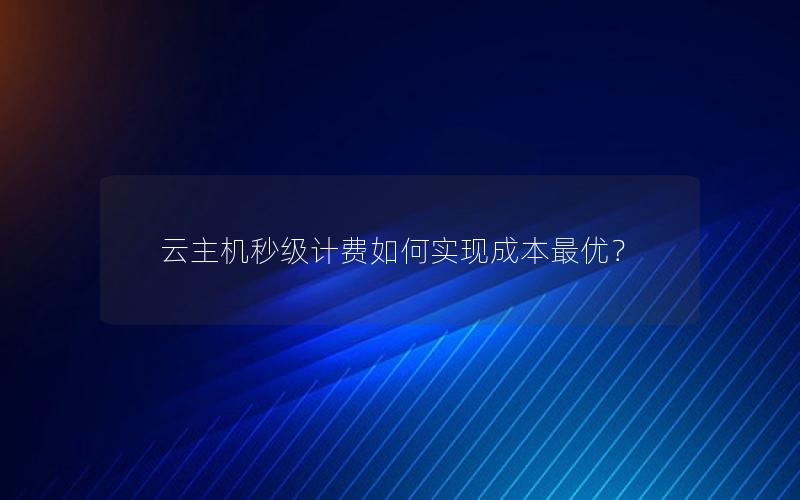 云主机秒级计费如何实现成本最优？